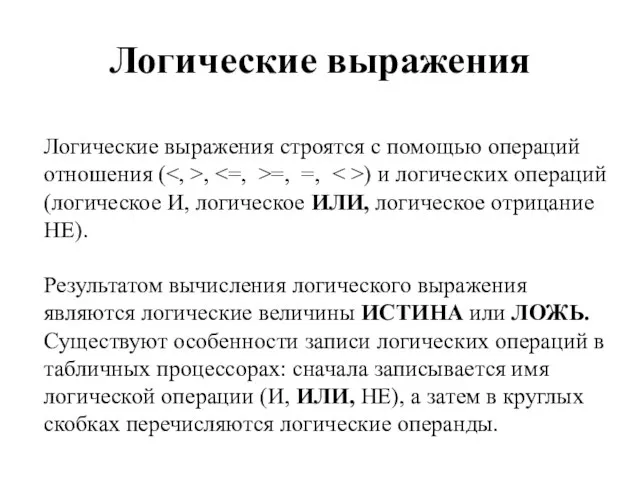 Логические выражения

Логические выражения строятся с помощью операций отношения (<, >, <=, >=, =, < >) и логических операций (логическое И, логическое ИЛИ, логическое отрицание НЕ).

Результатом вычисления логического выражения являются логические величины ИСТИНА или ЛОЖЬ. Существуют особенности записи логических операций в табличных процессорах: сначала записывается имя логической операции (И, ИЛИ, НЕ), а затем в круглых скобках перечисляются логические операнды.